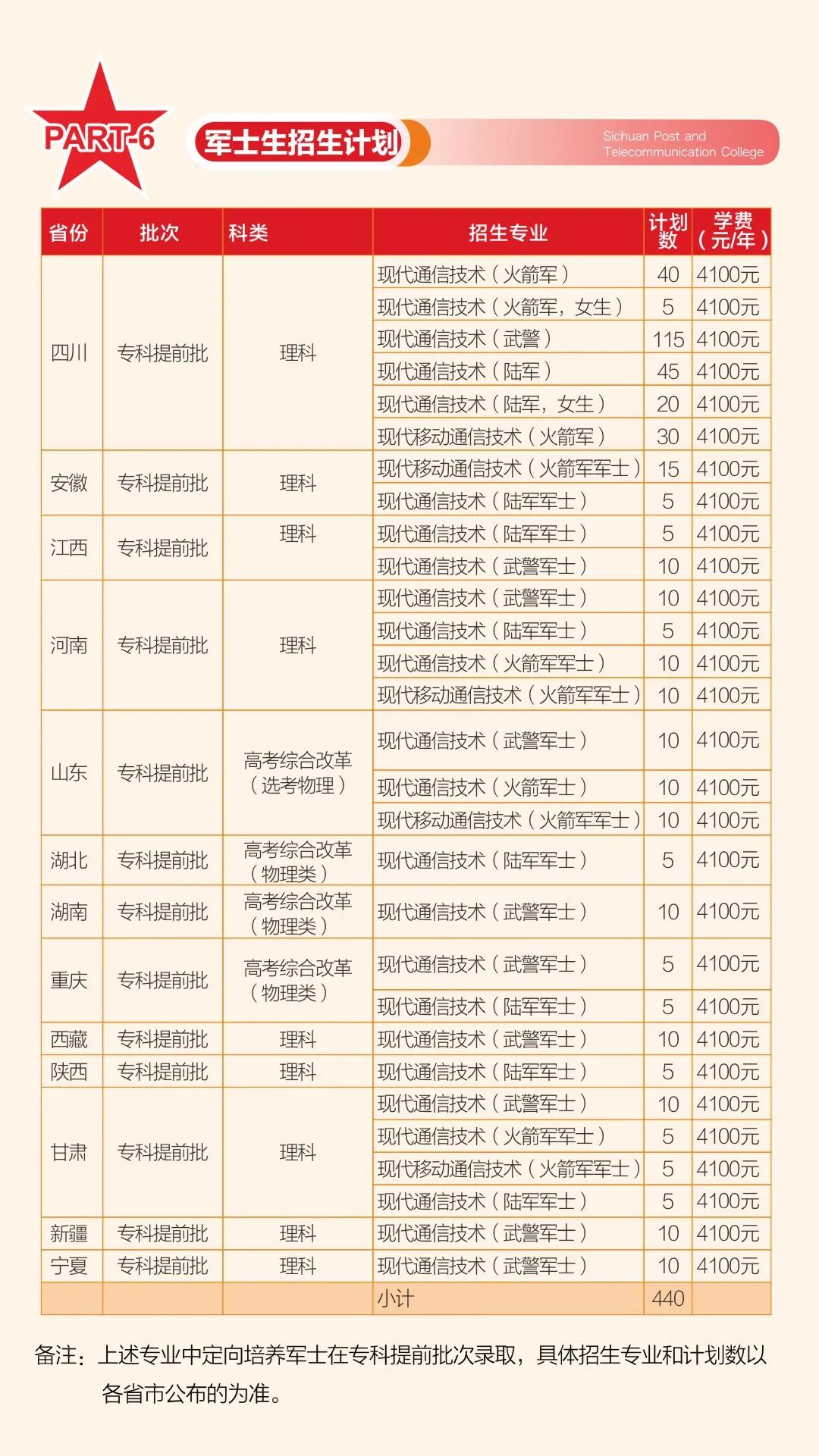 PART-6

军士生招生计划

Sichuan Post and Telecommunication College

| 省份 | 批次 | 科类 | 招生专业 | 计划数 | 学费（元/年） |
|---|---|---|---|---|---|
| 四川 | 专科提前批 | 理科 | 现代通信技术（火箭军） | 40 | 4100元 |
| | | | 现代通信技术（火箭军，女生） | 5 | 4100元 |
| | | | 现代通信技术（武警） | 115 | 4100元 |
| | | | 现代通信技术（陆军） | 45 | 4100元 |
| | | | 现代通信技术（陆军，女生） | 20 | 4100元 |
| | | | 现代移动通信技术（火箭军） | 30 | 4100元 |
| 安徽 | 专科提前批 | 理科 | 现代移动通信技术（火箭军军士） | 15 | 4100元 |
| | | | 现代通信技术（陆军军士） | 5 | 4100元 |
| 江西 | 专科提前批 | 理科 | 现代通信技术（陆军军士） | 5 | 4100元 |
| | | | 现代通信技术（武警军士） | 10 | 4100元 |
| 河南 | 专科提前批 | 理科 | 现代通信技术（武警军士） | 10 | 4100元 |
| | | | 现代通信技术（陆军军士） | 5 | 4100元 |
| | | | 现代通信技术（火箭军军士） | 10 | 4100元 |
| | | | 现代移动通信技术（火箭军军士） | 10 | 4100元 |
| 山东 | 专科提前批 | 高考综合改革（选考物理） | 现代通信技术（武警军士） | 10 | 4100元 |
| | | | 现代通信技术（火箭军士） | 10 | 4100元 |
| | | | 现代移动通信技术（火箭军军士） | 10 | 4100元 |
| 湖北 | 专科提前批 | 高考综合改革（物理类） | 现代通信技术（陆军军士） | 5 | 4100元 |
| 湖南 | 专科提前批 | 高考综合改革（物理类） | 现代通信技术（武警军士） | 10 | 4100元 |
| 重庆 | 专科提前批 | 高考综合改革（物理类） | 现代通信技术（武警军士） | 5 | 4100元 |
| | | | 现代通信技术（陆军军士） | 5 | 4100元 |
| 西藏 | 专科提前批 | 理科 | 现代通信技术（武警军士） | 10 | 4100元 |
| 陕西 | 专科提前批 | 理科 | 现代通信技术（陆军军士） | 5 | 4100元 |
| 甘肃 | 专科提前批 | 理科 | 现代通信技术（武警军士） | 10 | 4100元 |
| | | | 现代通信技术（火箭军军士） | 5 | 4100元 |
| | | | 现代移动通信技术（火箭军军士） | 5 | 4100元 |
| | | | 现代通信技术（陆军军士） | 5 | 4100元 |
| 新疆 | 专科提前批 | 理科 | 现代通信技术（武警军士） | 10 | 4100元 |
| 宁夏 | 专科提前批 | 理科 | 现代通信技术（武警军士） | 10 | 4100元 |
| | | | 小计 | 440 | |

备注：上述专业中定向培养军士在专科提前批次录取，具体招生专业和计划数以各省市公布的为准。